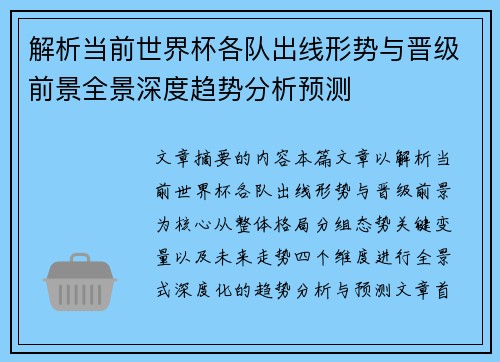 解析当前世界杯各队出线形势与晋级前景全景深度趋势分析预测

文章摘要的内容本篇文章以解析当前世界杯各队出线形势与晋级前景为核心从整体格局分组态势关键变量以及未来走势四个维度进行全景式深度化的趋势分析与预测文章首